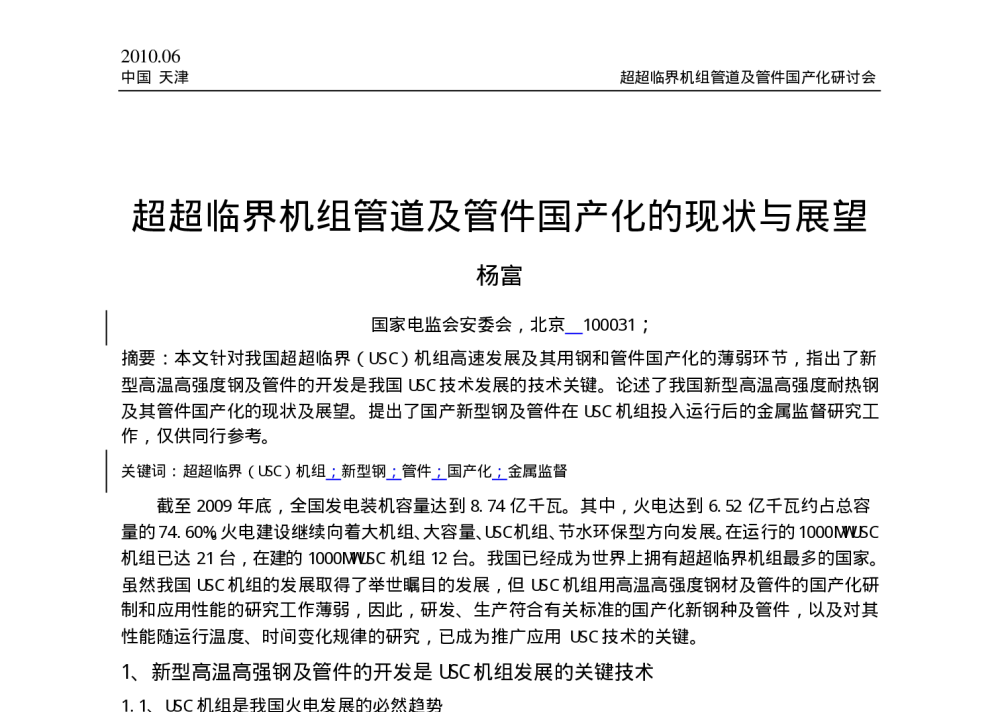 2010.06
中国 天津

超超临界机组管道及管件国产化研讨会

超超临界机组管道及管件国产化的现状与展望

杨富

国家电监会安委会，北京 100031；

摘要：本文针对我国超超临界（USC）机组高速发展及其用钢和管件国产化的薄弱环节，指出了新型高温高强度钢及管件的开发是我国USC技术发展的技术关键。论述了我国新型高温高强度耐热钢及其管件国产化的现状及展望。提出了国产新型钢及管件在USC机组投入运行后的金属监督研究工作，仅供同行参考。

关键词：超超临界（USC）机组；新型钢；管件；国产化；金属监督

截至2009年底，全国发电装机容量达到8.74亿千瓦。其中，火电达到6.52亿千瓦约占总容量的74.60%。火电建设继续向着大机组、大容量、USC机组、节水环保型方向发展。在运行的1000MWUSC机组已达21台，在建的1000MWUSC机组12台。我国已经成为世界上拥有超超临界机组最多的国家。虽然我国USC机组的发展取得了举世瞩目的发展，但USC机组用高温高强度钢材及管件的国产化研制和应用性能的研究工作薄弱，因此，研发、生产符合有关标准的国产化新钢种及管件，以及对其性能随运行温度、时间变化规律的研究，已成为推广应用USC技术的关键。

1、新型高温高强钢及管件的开发是USC机组发展的关键技术

1.1、USC机组是我国火电发展的必然趋势